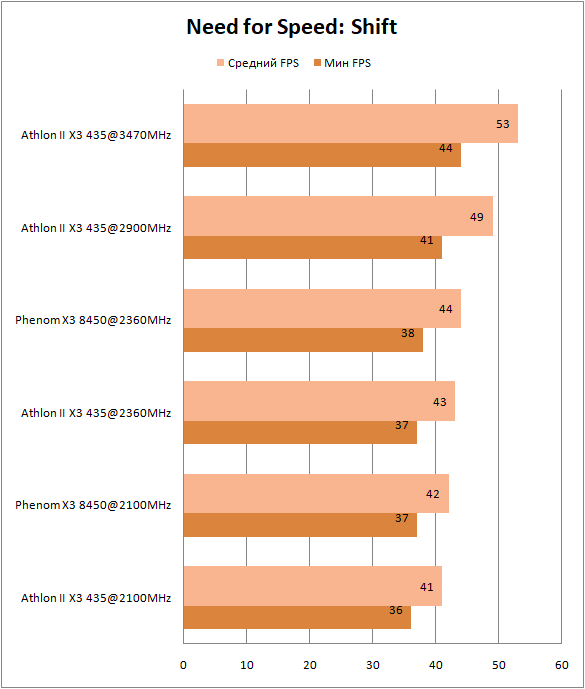 Need for Speed: Shift

Средний FPS Мин FPS

Athlon II X3 435@3470MHz 53 44

Athlon II X3 435@2900MHz 49 41

Phenom X3 8450@2360MHz 44 38

Athlon II X3 435@2360MHz 43 37

Phenom X3 8450@2100MHz 42 37

Athlon II X3 435@2100MHz 41 36

0 10 20 30 40 50 60